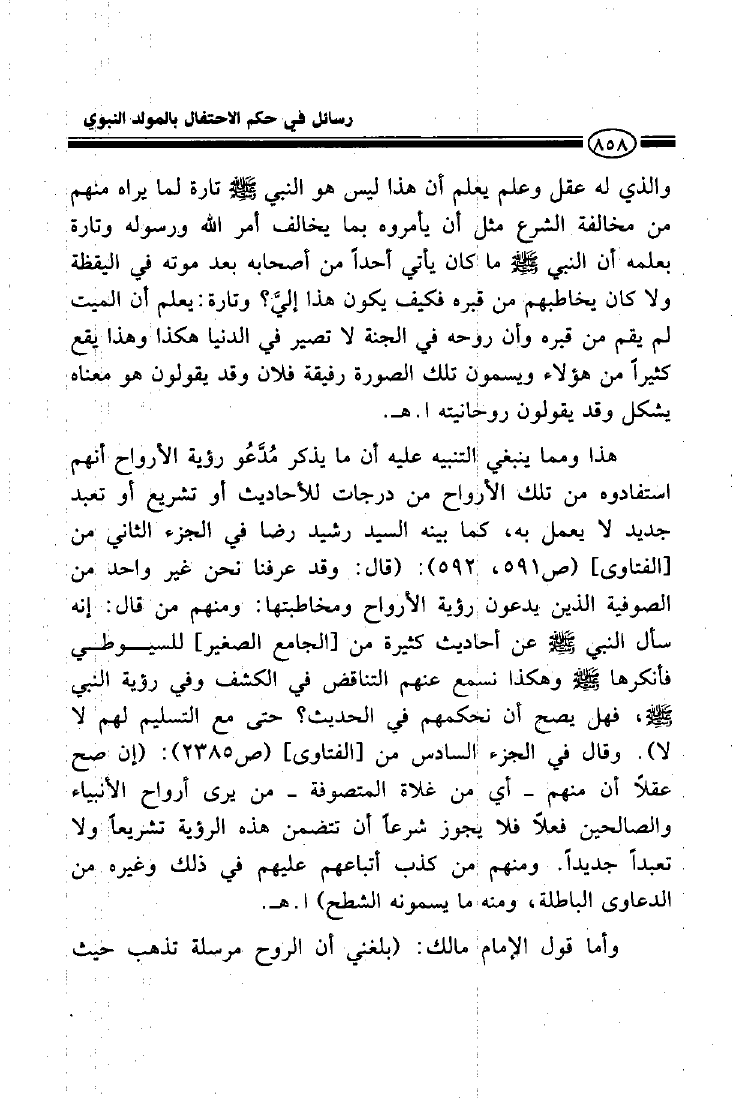 رسائل في حكم الاحتفال بالمولد النبوي

٨٥٨

والذي له عقل وعلم يعلم أن هذا ليس هو النبي ﷺ تارة لما يراه منهم من مخالفة الشرع مثل أن يأمروه بما يخالف أمر الله ورسوله وتارة بعلمه أن النبي ﷺ ما كان يأتي أحداً من أصحابه بعد موته في اليقظة ولا كان يخاطبهم من قبره فكيف يكون هذا إليَّ؟ وتارة: يعلم أن الميت لم يقم من قبره وأن روحه في الجنة لا تصير في الدنيا هكذا وهذا يقع كثيراً من هؤلاء ويسمون تلك الصورة رفيقة فلان وقد يقولون هو معناه يشكل وقد يقولون روحانيته ا.هـ.

هذا ومما ينبغي التنبيه عليه أن ما يذكر مُدَّعُو رؤية الأرواح أنهم استفادوه من تلك الأرواح من درجات للأحاديث أو تشريع أو تعبد جديد لا يعمل به، كما بينه السيد رشيد رضا في الجزء الثاني من [الفتاوى] (ص٥٩١، ٥٩٢): (قال: وقد عرفنا نحن غير واحد من الصوفية الذين يدعون رؤية الأرواح ومخاطبتها: ومنهم من قال: إنه سأل النبي ﷺ عن أحاديث كثيرة من [الجامع الصغير] للسيوطي فأنكرها ﷺ وهكذا نسمع عنهم التناقض في الكشف وفي رؤية النبي ﷺ، فهل يصح أن نحكمهم في الحديث؟ حتى مع التسليم لهم لا لا). وقال في الجزء السادس من [الفتاوى] (ص٢٣٨٥): (إن صح عقلاً أن منهم ـ أي من غلاة المتصوفة ـ من يرى أرواح الأنبياء والصالحين فعلاً فلا يجوز شرعاً أن تتضمن هذه الرؤية تشريعاً ولا تعبداً جديداً. ومنهم من كذب أتباعهم عليهم في ذلك وغيره من الدعاوى الباطلة، ومنه ما يسمونه الشطح) ا.هـ.

وأما قول الإمام مالك: (بلغني أن الروح مرسلة تذهب حيث